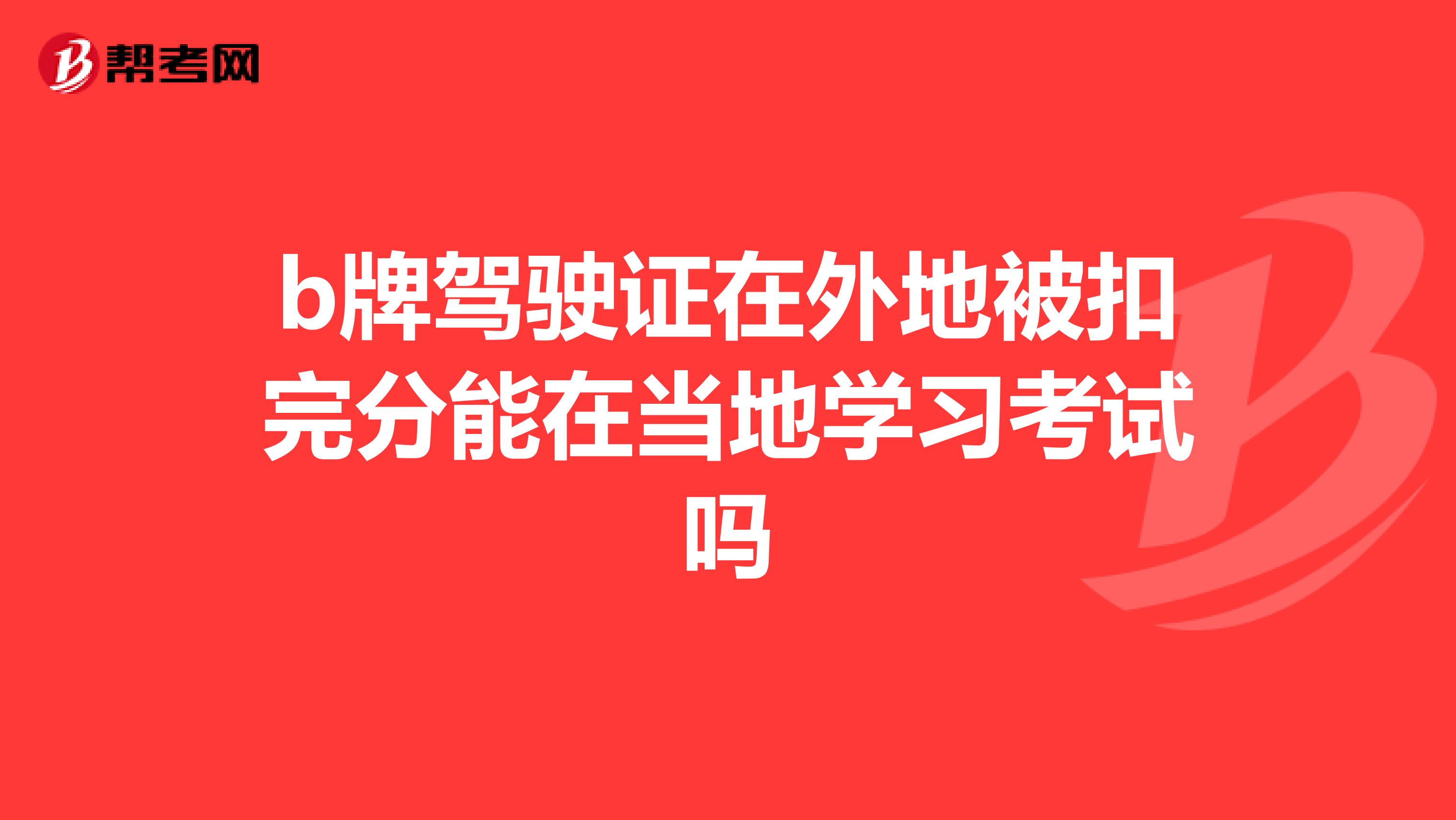 帮考网

b牌驾驶证在外地被扣完分能在当地学习考试吗